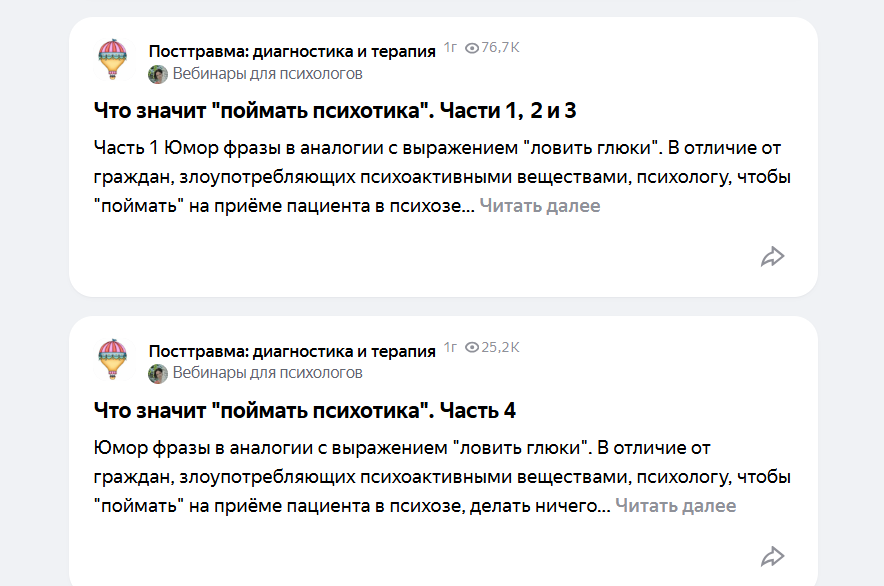 Посттравма: диагностика и терапия 1г 76,7K
Вебинары для психологов

Что значит "поймать психотика". Части 1, 2 и 3

Часть 1 Юмор фразы в аналогии с выражением "ловить глюки". В отличие от граждан, злоупотребляющих психоактивными веществами, психологу, чтобы "поймать" на приёме пациента в психозе... Читать далее

Посттравма: диагностика и терапия 1г 25,2K
Вебинары для психологов

Что значит "поймать психотика". Часть 4

Юмор фразы в аналогии с выражением "ловить глюки". В отличие от граждан, злоупотребляющих психоактивными веществами, психологу, чтобы "поймать" на приёме пациента в психозе, делать ничего... Читать далее